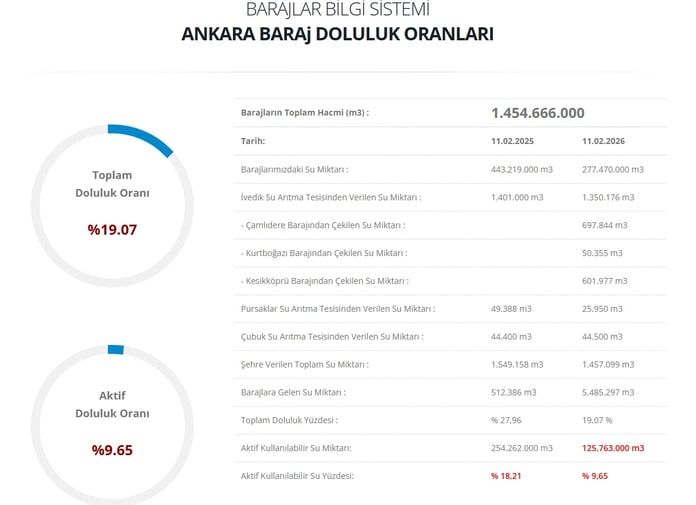 BARAJLAR BİLGİ SİSTEMİ
ANKARA BARAj DOLULUK ORANLARI

Toplam Doluluk Oranı
%19.07

Aktif Doluluk Oranı
%9.65

| Barajların Toplam Hacmi (m3) : | 1.454.666.000 | |
|---|---|---|
| Tarih: | 11.02.2025 | 11.02.2026 |
| Barajlarımızdaki Su Miktarı : | 443.219.000 m3 | 277.470.000 m3 |
| İvedik Su Arıtma Tesisinden Verilen Su Miktarı : | 1.401.000 m3 | 1.350.176 m3 |
| - Çamlıdere Barajından Çekilen Su Miktarı : | | 697.844 m3 |
| - Kurtboğazı Barajından Çekilen Su Miktarı : | | 50.355 m3 |
| - Kesikköprü Barajından Çekilen Su Miktarı : | | 601.977 m3 |
| Pursaklar Su Arıtma Tesisinden Verilen Su Miktarı : | 49.388 m3 | 25.950 m3 |
| Çubuk Su Arıtma Tesisinden Verilen Su Miktarı : | 44.400 m3 | 44.500 m3 |
| Şehre Verilen Toplam Su Miktarı : | 1.549.158 m3 | 1.457.099 m3 |
| Barajlara Gelen Su Miktarı : | 512.386 m3 | 5.485.297 m3 |
| Toplam Doluluk Yüzdesi : | % 27,96 | 19,07 % |
| Aktif Kullanılabilir Su Miktarı: | 254.262.000 m3 | 125.763.000 m3 |
| Aktif Kullanılabilir Su Yüzdesi: | % 18,21 | % 9,65 |